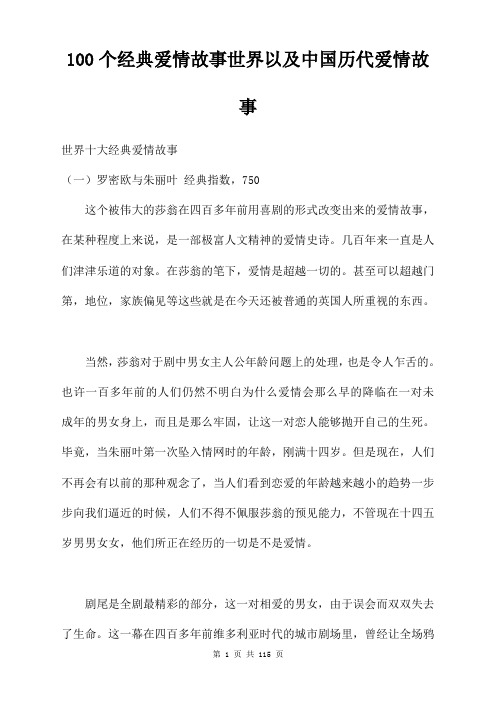 100个经典爱情故事世界以及中国历代爱情故事

世界十大经典爱情故事

（一）罗密欧与朱丽叶 经典指数，750

这个被伟大的莎翁在四百多年前用喜剧的形式改变出来的爱情故事，在某种程度上来说，是一部极富人文精神的爱情史诗。几百年来一直是人们津津乐道的对象。在莎翁的笔下，爱情是超越一切的。甚至可以超越门第，地位，家族偏见等这些就是在今天还被普通的英国人所重视的东西。

当然，莎翁对于剧中男女主人公年龄问题上的处理，也是令人乍舌的。也许一百多年前的人们仍然不明白为什么爱情会那么早的降临在一对未成年的男女身上，而且是那么牢固，让这一对恋人能够抛开自己的生死。毕竟，当朱丽叶第一次坠入情网时的年龄，刚满十四岁。但是现在，人们不再会有以前的那种观念了，当人们看到恋爱的年龄越来越小的趋势一步步向我们逼近的时候，人们不得不佩服莎翁的预见能力，不管现在十四五岁男男女女，他们所正在经历的一切是不是爱情。

剧尾是全剧最精彩的部分，这一对相爱的男女，由于误会而双双失去了生命。这一幕在四百多年前维多利亚时代的城市剧场里，曾经让全场鸦

第 1 页 共 115 页